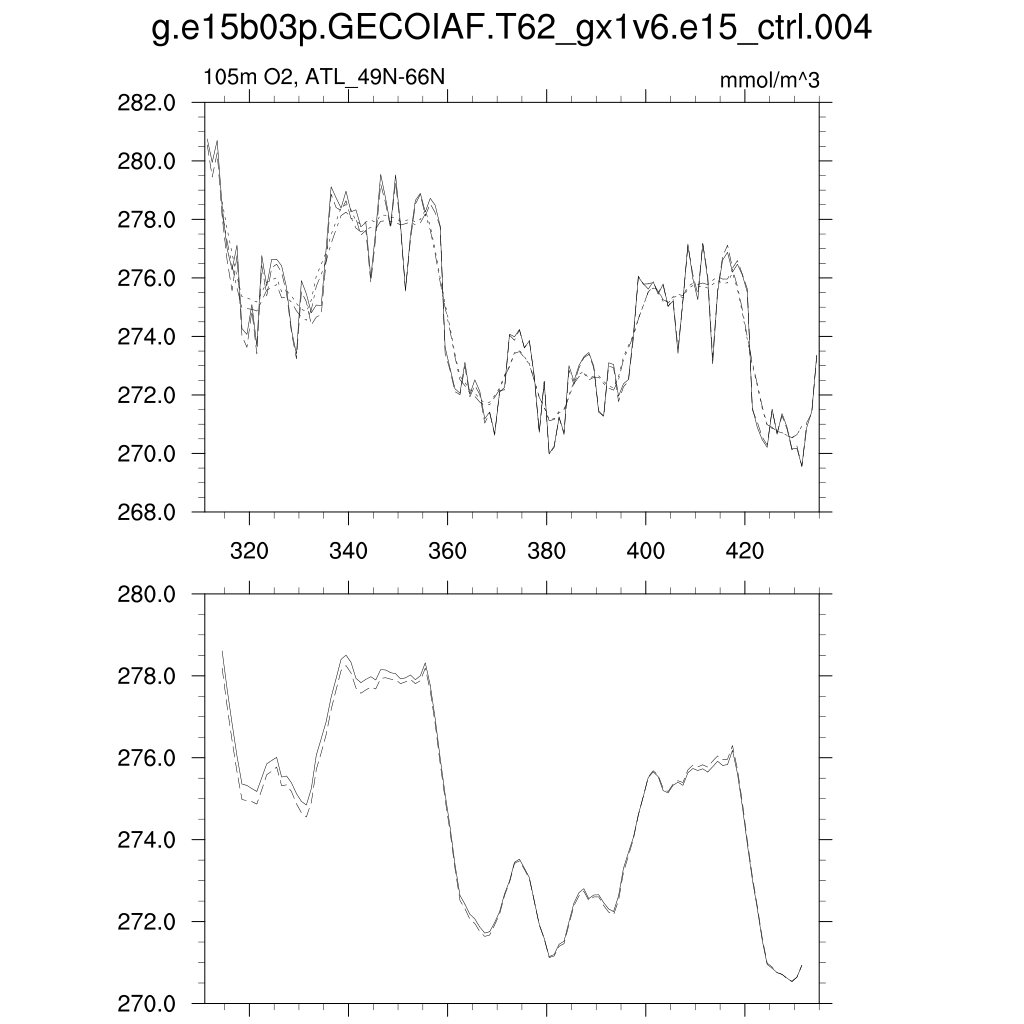 g.e15b03p.GECOIAF.T62_gx1v6.e15_ctrl.004

105m O2, ATL_49N-66N

mmol/m^3

282.0
280.0
278.0
276.0
274.0
272.0
270.0
268.0

320
340
360
380
400
420

280.0
278.0
276.0
274.0
272.0
270.0